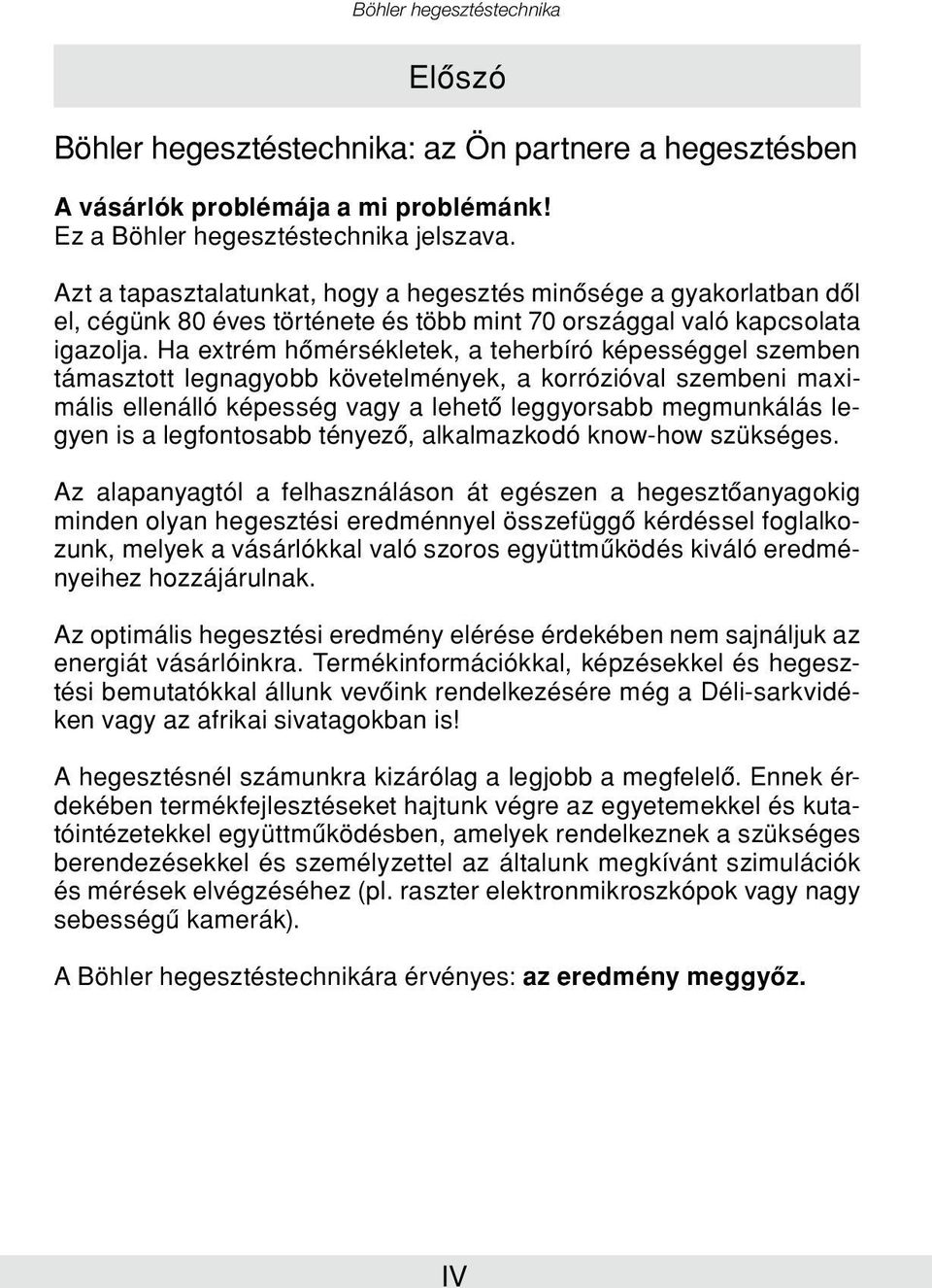 Böhler hegesztéstechnika

Előszó

Böhler hegesztéstechnika: az Ön partnere a hegesztésben

A vásárlók problémája a mi problémánk!
Ez a Böhler hegesztéstechnika jelszava.

Azt a tapasztalatunkat, hogy a hegesztés minősége a gyakorlatban dől el, cégünk 80 éves története és több mint 70 országgal való kapcsolata igazolja. Ha extrém hőmérsékletek, a teherbíró képességgel szemben támasztott legnagyobb követelmények, a korrózióval szembeni maximális ellenálló képesség vagy a lehető leggyorsabb megmunkálás legyen is a legfontosabb tényező, alkalmazkodó know-how szükséges.

Az alapanyagtól a felhasználáson át egészen a hegesztőanyagokig minden olyan hegesztési eredménnyel összefüggő kérdéssel foglalkozunk, melyek a vásárlókkal való szoros együttműködés kiváló eredményeihez hozzájárulnak.

Az optimális hegesztési eredmény elérése érdekében nem sajnáljuk az energiát vásárlóinkra. Termékinformációkkal, képzésekkel és hegesztési bemutatókkal állunk vevőink rendelkezésére még a Déli-sarkvidéken vagy az afrikai sivatagokban is!

A hegesztésnél számunkra kizárólag a legjobb a megfelelő. Ennek érdekében termékfejlesztéseket hajtunk végre az egyetemekkel és kutatóintézetekkel együttműködésben, amelyek rendelkeznek a szükséges berendezésekkel és személyzettel az általunk megkívánt szimulációk és mérések elvégzéséhez (pl. raszter elektronmikroszkópok vagy nagy sebességű kamerák).

A Böhler hegesztéstechnikára érvényes: az eredmény meggyőz.

IV